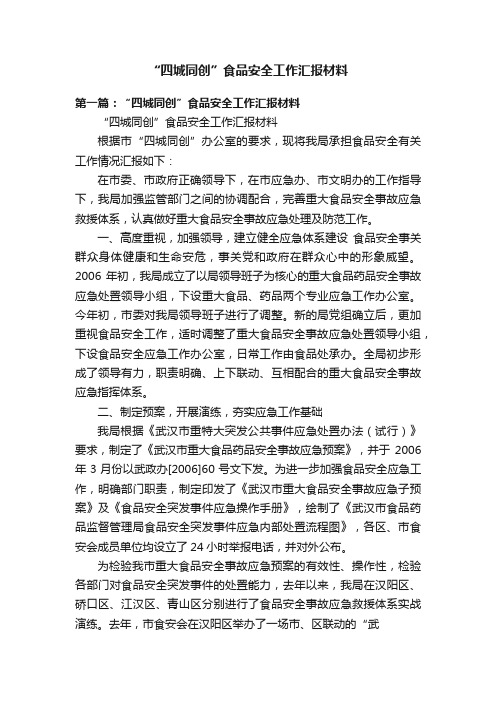 “四城同创”食品安全工作汇报材料

第一篇：“四城同创”食品安全工作汇报材料

“四城同创”食品安全工作汇报材料

根据市“四城同创”办公室的要求，现将我局承担食品安全有关工作情况汇报如下：

在市委、市政府正确领导下，在市应急办、市文明办的工作指导下，我局加强监管部门之间的协调配合，完善重大食品安全事故应急救援体系，认真做好重大食品安全事故应急处理及防范工作。

一、高度重视，加强领导，建立健全应急体系建设 食品安全事关群众身体健康和生命安危，事关党和政府在群众心中的形象威望。2006 年初，我局成立了以局领导班子为核心的重大食品药品安全事故应急处置领导小组，下设重大食品、药品两个专业应急工作办公室。今年初，市委对我局领导班子进行了调整。新的局党组确立后，更加重视食品安全工作，适时调整了重大食品安全事故应急处置领导小组，下设食品安全应急工作办公室，日常工作由食品处承办。全局初步形成了领导有力，职责明确、上下联动、互相配合的重大食品安全事故应急指挥体系。

二、制定预案，开展演练，夯实应急工作基础

我局根据《武汉市重特大突发公共事件应急处置办法（试行）》要求，制定了《武汉市重大食品药品安全事故应急预案》，并于 2006 年 3 月份以武政办[2006]60 号文下发。为进一步加强食品安全应急工作，明确部门职责，制定印发了《武汉市重大食品安全事故应急子预案》及《食品安全突发事件应急操作手册》，绘制了《武汉市食品药品监督管理局食品安全突发事件应急内部处置流程图》，各区、市食安会成员单位均设立了 24 小时举报电话，并对外公布。

为检验我市重大食品安全事故应急预案的有效性、操作性，检验各部门对食品安全突发事件的处置能力，去年以来，我局在汉阳区、硚口区、江汉区、青山区分别进行了食品安全事故应急救援体系实战演练。去年，市食安会在汉阳区举办了一场市、区联动的“武